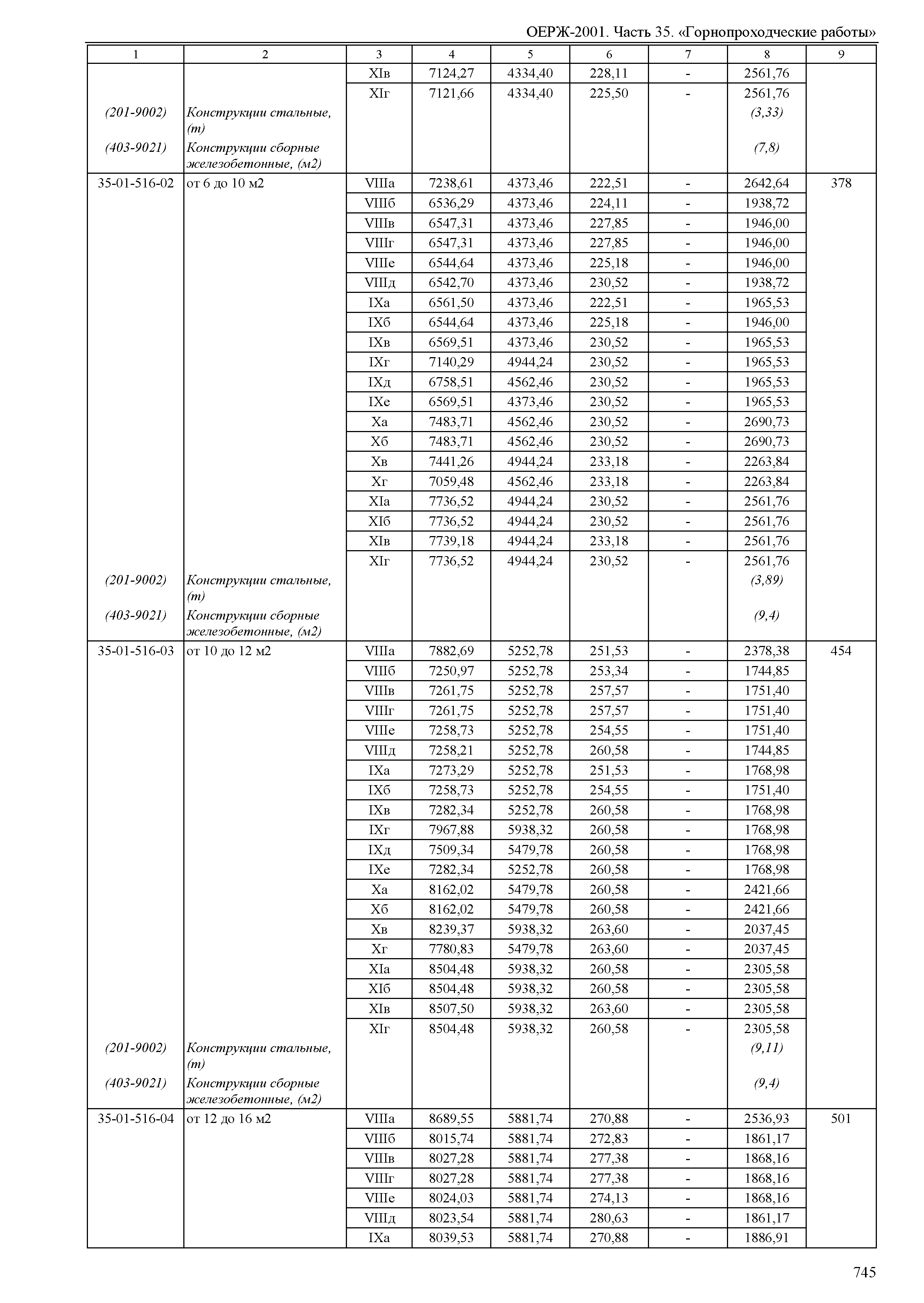 ОЕРЖ-2001. Часть 35. «Горнопроходческие работы»

| 1 | 2 | 3 | 4 | 5 | 6 | 7 | 8 | 9 |
|---|---|---|---|---|---|---|---|---|
| | | XIв | 7124,27 | 4334,40 | 228,11 | - | 2561,76 | |
| | | XIг | 7121,66 | 4334,40 | 225,50 | - | 2561,76 | |
| (201-9002) | Конструкции стальные, (т) | | | | | | (3,33) | |
| (403-9021) | Конструкции сборные железобетонные, (м2) | | | | | | (7,8) | |
| 35-01-516-02 | от 6 до 10 м2 | VIIIа | 7238,61 | 4373,46 | 222,51 | - | 2642,64 | 378 |
| | | VIIIб | 6536,29 | 4373,46 | 224,11 | - | 1938,72 | |
| | | VIIIв | 6547,31 | 4373,46 | 227,85 | - | 1946,00 | |
| | | VIIIг | 6547,31 | 4373,46 | 227,85 | - | 1946,00 | |
| | | VIIIе | 6544,64 | 4373,46 | 225,18 | - | 1946,00 | |
| | | VIIIд | 6542,70 | 4373,46 | 230,52 | - | 1938,72 | |
| | | IXа | 6561,50 | 4373,46 | 222,51 | - | 1965,53 | |
| | | IXб | 6544,64 | 4373,46 | 225,18 | - | 1946,00 | |
| | | IXв | 6569,51 | 4373,46 | 230,52 | - | 1965,53 | |
| | | IXг | 7140,29 | 4944,24 | 230,52 | - | 1965,53 | |
| | | IXд | 6758,51 | 4562,46 | 230,52 | - | 1965,53 | |
| | | IXе | 6569,51 | 4373,46 | 230,52 | - | 1965,53 | |
| | | Xа | 7483,71 | 4562,46 | 230,52 | - | 2690,73 | |
| | | Xб | 7483,71 | 4562,46 | 230,52 | - | 2690,73 | |
| | | Xв | 7441,26 | 4944,24 | 233,18 | - | 2263,84 | |
| | | Xг | 7059,48 | 4562,46 | 233,18 | - | 2263,84 | |
| | | XIа | 7736,52 | 4944,24 | 230,52 | - | 2561,76 | |
| | | XIб | 7736,52 | 4944,24 | 230,52 | - | 2561,76 | |
| | | XIв | 7739,18 | 4944,24 | 233,18 | - | 2561,76 | |
| | | XIг | 7736,52 | 4944,24 | 230,52 | - | 2561,76 | |
| (201-9002) | Конструкции стальные, (т) | | | | | | (3,89) | |
| (403-9021) | Конструкции сборные железобетонные, (м2) | | | | | | (9,4) | |
| 35-01-516-03 | от 10 до 12 м2 | VIIIа | 7882,69 | 5252,78 | 251,53 | - | 2378,38 | 454 |
| | | VIIIб | 7250,97 | 5252,78 | 253,34 | - | 1744,85 | |
| | | VIIIв | 7261,75 | 5252,78 | 257,57 | - | 1751,40 | |
| | | VIIIг | 7261,75 | 5252,78 | 257,57 | - | 1751,40 | |
| | | VIIIе | 7258,73 | 5252,78 | 254,55 | - | 1751,40 | |
| | | VIIIд | 7258,21 | 5252,78 | 260,58 | - | 1744,85 | |
| | | IXа | 7273,29 | 5252,78 | 251,53 | - | 1768,98 | |
| | | IXб | 7258,73 | 5252,78 | 254,55 | - | 1751,40 | |
| | | IXв | 7282,34 | 5252,78 | 260,58 | - | 1768,98 | |
| | | IXг | 7967,88 | 5938,32 | 260,58 | - | 1768,98 | |
| | | IXд | 7509,34 | 5479,78 | 260,58 | - | 1768,98 | |
| | | IXе | 7282,34 | 5252,78 | 260,58 | - | 1768,98 | |
| | | Xа | 8162,02 | 5479,78 | 260,58 | - | 2421,66 | |
| | | Xб | 8162,02 | 5479,78 | 260,58 | - | 2421,66 | |
| | | Xв | 8239,37 | 5938,32 | 263,60 | - | 2037,45 | |
| | | Xг | 7780,83 | 5479,78 | 263,60 | - | 2037,45 | |
| | | XIа | 8504,48 | 5938,32 | 260,58 | - | 2305,58 | |
| | | XIб | 8504,48 | 5938,32 | 260,58 | - | 2305,58 | |
| | | XIв | 8507,50 | 5938,32 | 263,60 | - | 2305,58 | |
| | | XIг | 8504,48 | 5938,32 | 260,58 | - | 2305,58 | |
| (201-9002) | Конструкции стальные, (т) | | | | | | (9,11) | |
| (403-9021) | Конструкции сборные железобетонные, (м2) | | | | | | (9,4) | |
| 35-01-516-04 | от 12 до 16 м2 | VIIIа | 8689,55 | 5881,74 | 270,88 | - | 2536,93 | 501 |
| | | VIIIб | 8015,74 | 5881,74 | 272,83 | - | 1861,17 | |
| | | VIIIв | 8027,28 | 5881,74 | 277,38 | - | 1868,16 | |
| | | VIIIг | 8027,28 | 5881,74 | 277,38 | - | 1868,16 | |
| | | VIIIе | 8024,03 | 5881,74 | 274,13 | - | 1868,16 | |
| | | VIIIд | 8023,54 | 5881,74 | 280,63 | - | 1861,17 | |
| | | IXа | 8039,53 | 5881,74 | 270,88 | - | 1886,91 | |

745